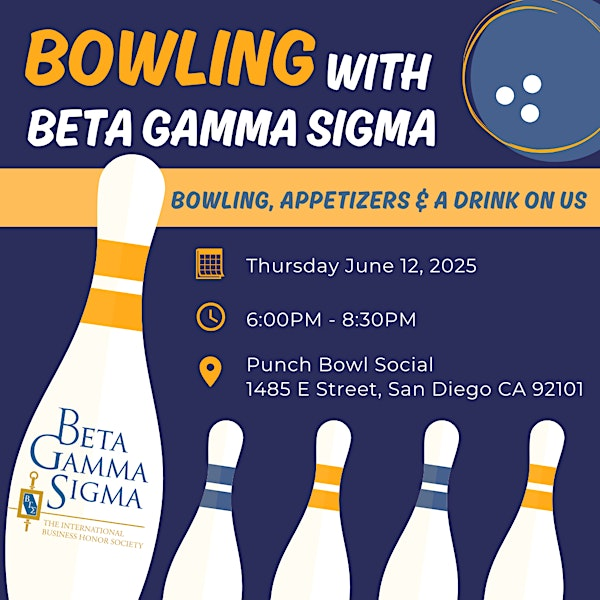 BOWLING WITH BETA GAMMA SIGMA

BOWLING, APPETIZERS & A DRINK ON US

Thursday June 12, 2025

6:00PM - 8:30PM

Punch Bowl Social
1485 E Street, San Diego CA 92101

BETA GAMMA SIGMA

ΒΓΣ

THE INTERNATIONAL BUSINESS HONOR SOCIETY